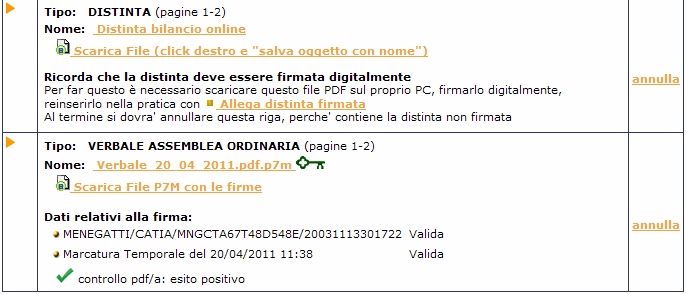 Tipo: DISTINTA (pagine 1-2)
Nome: Distinta bilancio online
Scarica File (click destro e "salva oggetto con nome")

Ricorda che la distinta deve essere firmata digitalmente
Per far questo è necessario scaricare questo file PDF sul proprio PC, firmarlo digitalmente, reinserirlo nella pratica con Allega distinta firmata
Al termine si dovra' annullare questa riga, perche' contiene la distinta non firmata

annulla

Tipo: VERBALE ASSEMBLEA ORDINARIA (pagine 1-2)
Nome: Verbale_20_04_2011.pdf.p7m
Scarica File P7M con le firme

Dati relativi alla firma:
MENEGATTI/CATIA/MNGCTA67T48D548E/20031113301722 Valida
Marcatura Temporale del 20/04/2011 11:38 Valida
controllo pdf/a: esito positivo

annulla